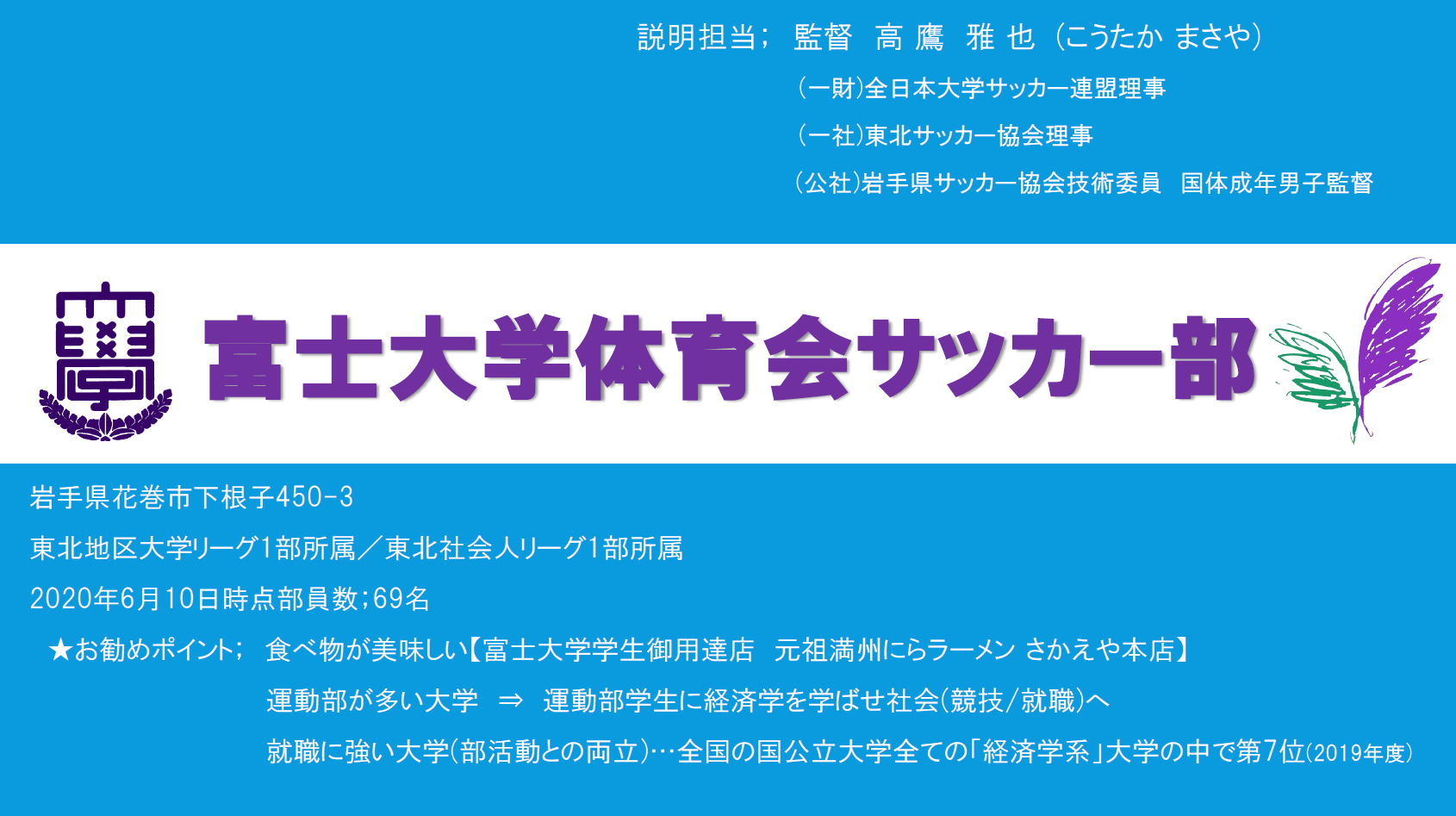 説明担当; 監督 高 鷹 雅 也 (こうたか まさや)

(一財)全日本大学サッカー連盟理事

(一社)東北サッカー協会理事

(公社)岩手県サッカー協会技術委員 国体成年男子監督

富士大学体育会サッカー部

岩手県花巻市下根子450-3

東北地区大学リーグ1部所属/東北社会人リーグ1部所属

2020年6月10日時点部員数;69名

★お勧めポイント; 食べ物が美味しい【富士大学学生御用達店 元祖満州にらラーメン さかえや本店】

運動部が多い大学 ⇒ 運動部学生に経済学を学ばせ社会(競技/就職)へ

就職に強い大学(部活動との両立)…全国の国公立大学全ての「経済学系」大学の中で第7位(2019年度)